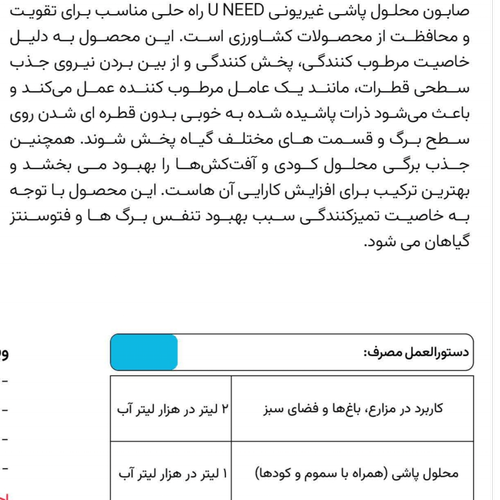 صابون محلول پاشی غیریونی U NEED راه حلی مناسب برای تقویت و محافظت از محصولات کشاورزی است. این محصول به دلیل خاصیت مرطوب کنندگی، پخش کنندگی و از بین بردن نیروی جذب سطحی قطرات، مانند یک عامل مرطوب کننده عمل می‌کند و باعث می‌شود ذرات پاشیده شده به خوبی بدون قطره ای شدن روی سطح برگ و قسمت های مختلف گیاه پخش شوند. همچنین جذب برگی محلول کودی و آفت‌کش‌ها را بهبود می بخشد و بهترین ترکیب برای افزایش کارایی آن هاست. این محصول با توجه به خاصیت تمیزکنندگی سبب بهبود تنفس برگ ها و فتوسنتز گیاهان می شود.

دستورالعمل مصرف:

| کاربرد در مزارع، باغ‌ها و فضای سبز | ۲ لیتر در هزار لیتر آب |
|---|---|
| محلول پاشی (همراه با سموم و کودها) | ۱ لیتر در هزار لیتر آب |